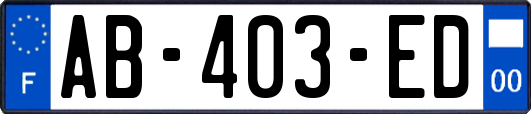 F

AB-403-ED

00